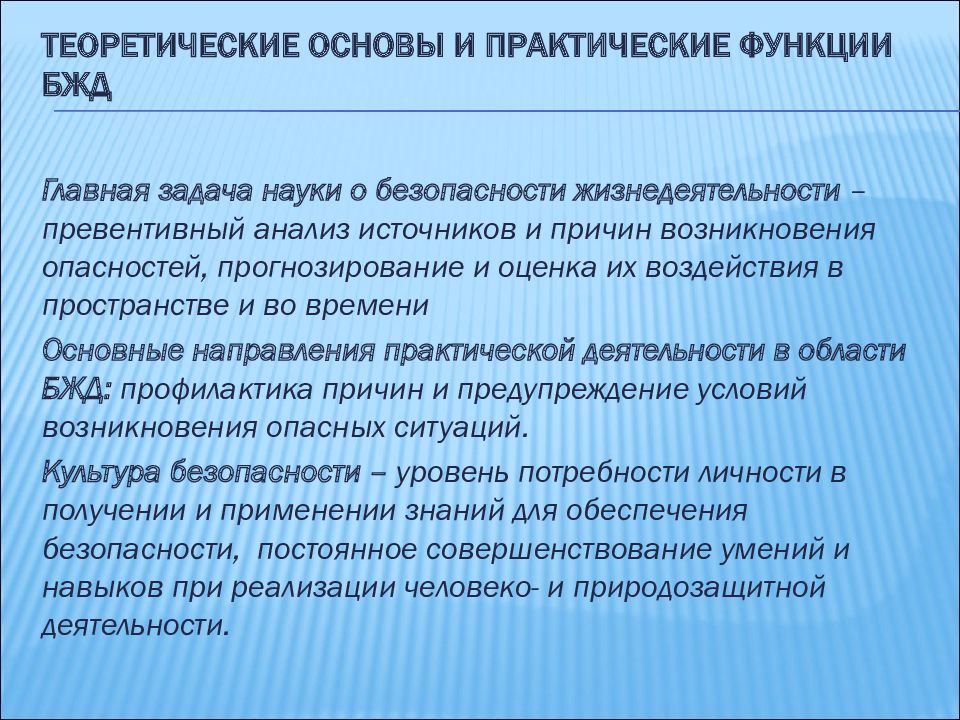 ТЕОРЕТИЧЕСКИЕ ОСНОВЫ И ПРАКТИЧЕСКИЕ ФУНКЦИИ БЖД

Главная задача науки о безопасности жизнедеятельности – превентивный анализ источников и причин возникновения опасностей, прогнозирование и оценка их воздействия в пространстве и во времени

Основные направления практической деятельности в области БЖД: профилактика причин и предупреждение условий возникновения опасных ситуаций.

Культура безопасности – уровень потребности личности в получении и применении знаний для обеспечения безопасности, постоянное совершенствование умений и навыков при реализации человеко- и природозащитной деятельности.